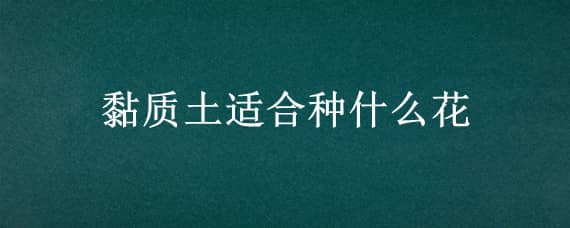 黏质土适合种什么花